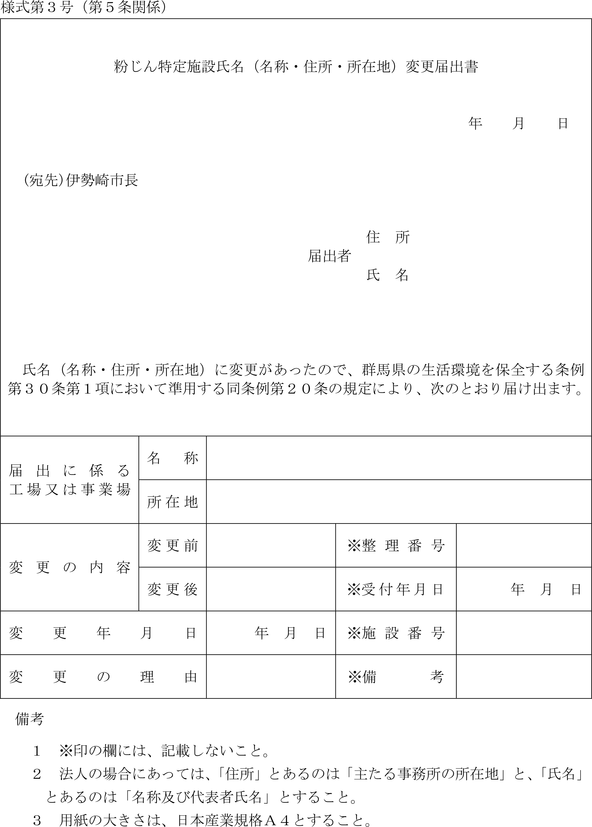 様式第３号（第５条関係）

粉じん特定施設氏名（名称・住所・所在地）変更届出書

年　月　日

（宛先）伊勢崎市長

届出者　住　所
　　　　氏　名

氏名（名称・住所・所在地）に変更があったので、群馬県の生活環境を保全する条例第３０条第１項において準用する同条例第２０条の規定により、次のとおり届け出ます。

| 届出に係る工場又は事業場 | 名　称 | | | |
|---|---|---|---|---|
| | 所在地 | | | |
| 変更の内容 | 変更前 | | ※整理番号 | |
| | 変更後 | | ※受付年月日 | 年　月　日 |
| 変更年月日 | | 年　月　日 | ※施設番号 | |
| 変更の理由 | | | ※備　考 | |

備考

1　※印の欄には、記載しないこと。

2　法人の場合にあっては、「住所」とあるのは「主たる事務所の所在地」と、「氏名」とあるのは「名称及び代表者氏名」とすること。

3　用紙の大きさは、日本産業規格Ａ４とすること。